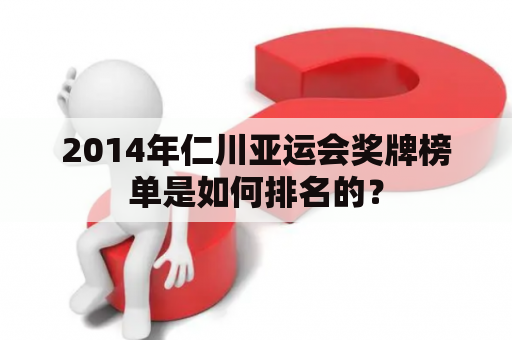 2014年仁川亚运会奖牌榜单是如何排名的？